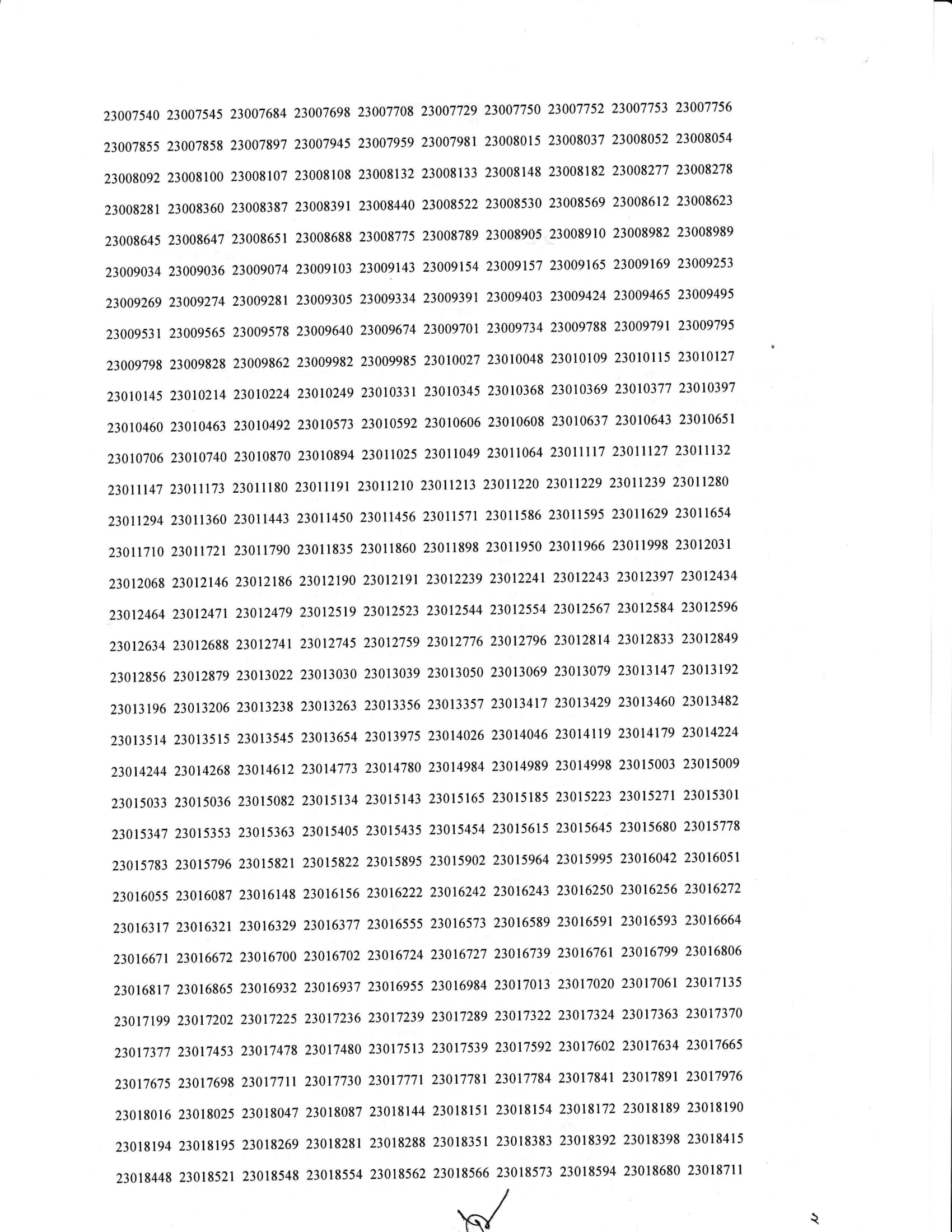 23007540 23007545 23007684 23007698 23007708 23007729 23007750 23007752 23007753 23007756
23007855 23007858 23007897 23007945 23007959 23007981 23008015 23008037 23008052 23008054
23008092 23008100 23008107 23008108 23008132 23008133 23008148 23008182 23008277 23008278
23008281 23008360 23008387 23008391 23008440 23008522 23008530 23008569 23008612 23008623
23008645 23008647 23008651 23008688 23008775 23008789 23008905 23008910 23008982 23008989
23009034 23009036 23009074 23009103 23009143 23009154 23009157 23009165 23009169 23009253
23009269 23009274 23009281 23009305 23009334 23009391 23009403 23009424 23009465 23009495
23009531 23009565 23009578 23009640 23009674 23009701 23009734 23009788 23009791 23009795
23009798 23009828 23009862 23009982 23009985 23010027 23010048 23010109 23010115 23010127
23010145 23010214 23010224 23010249 23010331 23010345 23010368 23010369 23010377 23010397
23010460 23010463 23010492 23010573 23010592 23010606 23010608 23010637 23010643 23010651
23010706 23010740 23010870 23010894 23011025 23011049 23011064 23011117 23011127 23011132
23011147 23011173 23011180 23011191 23011210 23011213 23011220 23011229 23011239 23011280
23011294 23011360 23011443 23011450 23011456 23011571 23011586 23011595 23011629 23011654
23011710 23011721 23011790 23011835 23011860 23011898 23011950 23011966 23011998 23012031
23012068 23012146 23012186 23012190 23012191 23012239 23012241 23012243 23012397 23012434
23012464 23012471 23012479 23012519 23012523 23012544 23012554 23012567 23012584 23012596
23012634 23012688 23012741 23012745 23012759 23012776 23012796 23012814 23012833 23012849
23012856 23012879 23013022 23013030 23013039 23013050 23013069 23013079 23013147 23013192
23013196 23013206 23013238 23013263 23013356 23013357 23013417 23013429 23013460 23013482
23013514 23013515 23013545 23013654 23013975 23014026 23014046 23014119 23014179 23014224
23014244 23014268 23014612 23014773 23014780 23014984 23014989 23014998 23015003 23015009
23015033 23015036 23015082 23015134 23015143 23015165 23015185 23015223 23015271 23015301
23015347 23015353 23015363 23015405 23015435 23015454 23015615 23015645 23015680 23015778
23015783 23015796 23015821 23015822 23015895 23015902 23015964 23015995 23016042 23016051
23016055 23016087 23016148 23016156 23016222 23016242 23016243 23016250 23016256 23016272
23016317 23016321 23016329 23016377 23016555 23016573 23016589 23016591 23016593 23016664
23016671 23016672 23016700 23016702 23016724 23016727 23016739 23016761 23016799 23016806
23016817 23016865 23016932 23016937 23016955 23016984 23017013 23017020 23017061 23017135
23017199 23017202 23017225 23017236 23017239 23017289 23017322 23017324 23017363 23017370
23017377 23017453 23017478 23017480 23017513 23017539 23017592 23017602 23017634 23017665
23017675 23017698 23017711 23017730 23017771 23017781 23017784 23017841 23017891 23017976
23018016 23018025 23018047 23018087 23018144 23018151 23018154 23018172 23018189 23018190
23018194 23018195 23018269 23018281 23018288 23018351 23018383 23018392 23018398 23018415
23018448 23018521 23018548 23018554 23018562 23018566 23018573 23018594 23018680 23018711

২